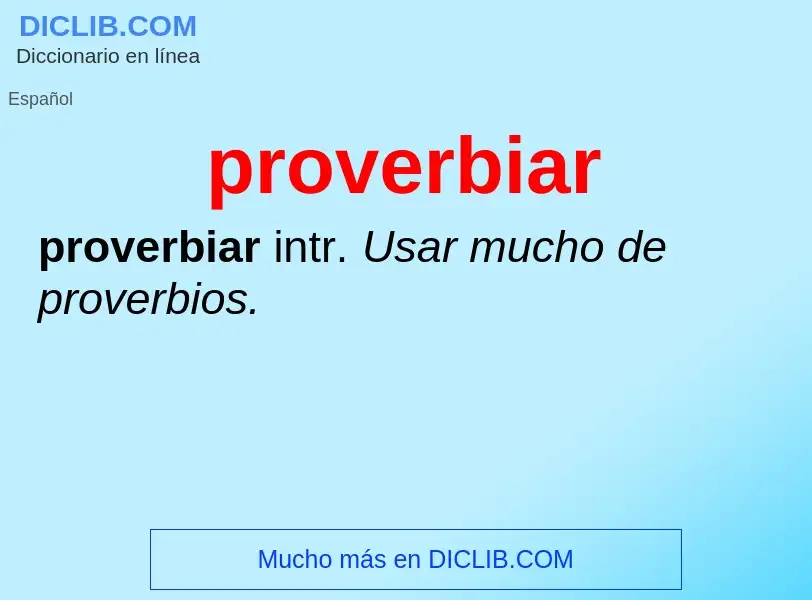 DICLIB.COM
Diccionario en línea

Español

proverbiar

proverbiar intr. Usar mucho de proverbios.

Mucho más en DICLIB.COM